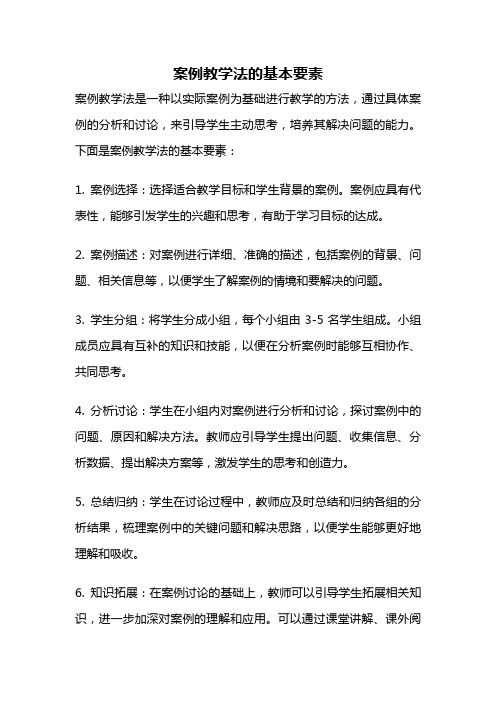 案例教学法的基本要素

案例教学法是一种以实际案例为基础进行教学的方法，通过具体案例的分析和讨论，来引导学生主动思考，培养其解决问题的能力。下面是案例教学法的基本要素：

1. 案例选择：选择适合教学目标和学生背景的案例。案例应具有代表性，能够引发学生的兴趣和思考，有助于学习目标的达成。

2. 案例描述：对案例进行详细、准确的描述，包括案例的背景、问题、相关信息等，以便学生了解案例的情境和要解决的问题。

3. 学生分组：将学生分成小组，每个小组由 3-5 名学生组成。小组成员应具有互补的知识和技能，以便在分析案例时能够互相协作、共同思考。

4. 分析讨论：学生在小组内对案例进行分析和讨论，探讨案例中的问题、原因和解决方法。教师应引导学生提出问题、收集信息、分析数据、提出解决方案等，激发学生的思考和创造力。

5. 总结归纳：学生在讨论过程中，教师应及时总结和归纳各组的分析结果，梳理案例中的关键问题和解决思路，以便学生能够更好地理解和吸收。

6. 知识拓展：在案例讨论的基础上，教师可以引导学生拓展相关知识，进一步加深对案例的理解和应用。可以通过课堂讲解、课外阅